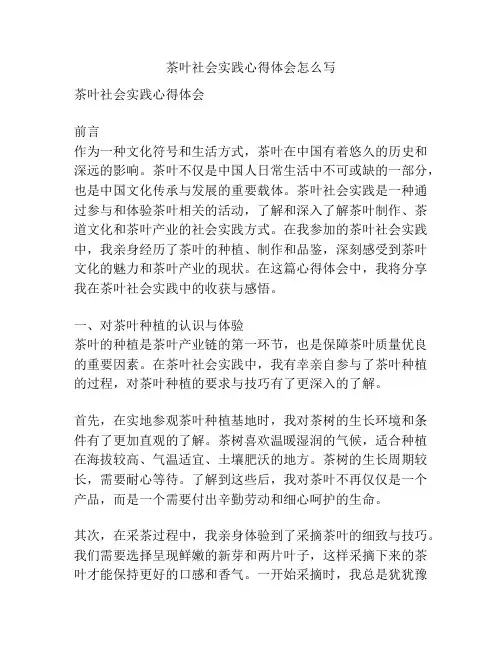 茶叶社会实践心得体会怎么写

茶叶社会实践心得体会

前言
作为一种文化符号和生活方式，茶叶在中国有着悠久的历史和深远的影响。茶叶不仅是中国人日常生活中不可或缺的一部分，也是中国文化传承与发展的重要载体。茶叶社会实践是一种通过参与和体验茶叶相关的活动，了解和深入了解茶叶制作、茶道文化和茶叶产业的社会实践方式。在我参加的茶叶社会实践中，我亲身经历了茶叶的种植、制作和品鉴，深刻感受到茶叶文化的魅力和茶叶产业的现状。在这篇心得体会中，我将分享我在茶叶社会实践中的收获与感悟。

一、对茶叶种植的认识与体验
茶叶的种植是茶叶产业链的第一环节，也是保障茶叶质量优良的重要因素。在茶叶社会实践中，我有幸亲自参与了茶叶种植的过程，对茶叶种植的要求与技巧有了更深入的了解。

首先，在实地参观茶叶种植基地时，我对茶树的生长环境和条件有了更加直观的了解。茶树喜欢温暖湿润的气候，适合种植在海拔较高、气温适宜、土壤肥沃的地方。茶树的生长周期较长，需要耐心等待。了解到这些后，我对茶叶不再仅仅是一个产品，而是一个需要付出辛勤劳动和细心呵护的生命。

其次，在采茶过程中，我亲身体验到了采摘茶叶的细致与技巧。我们需要选择呈现鲜嫩的新芽和两片叶子，这样采摘下来的茶叶才能保持更好的口感和香气。一开始采摘时，我总是犹犹豫